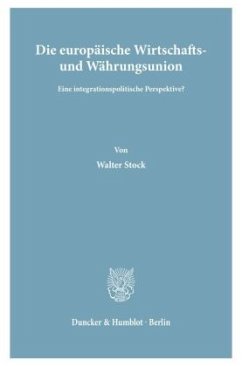 Die europäische Wirtschafts- und Währungsunion

Eine integrationspolitische Perspektive?

Von

Walter Stock

Duncker & Humblot · Berlin